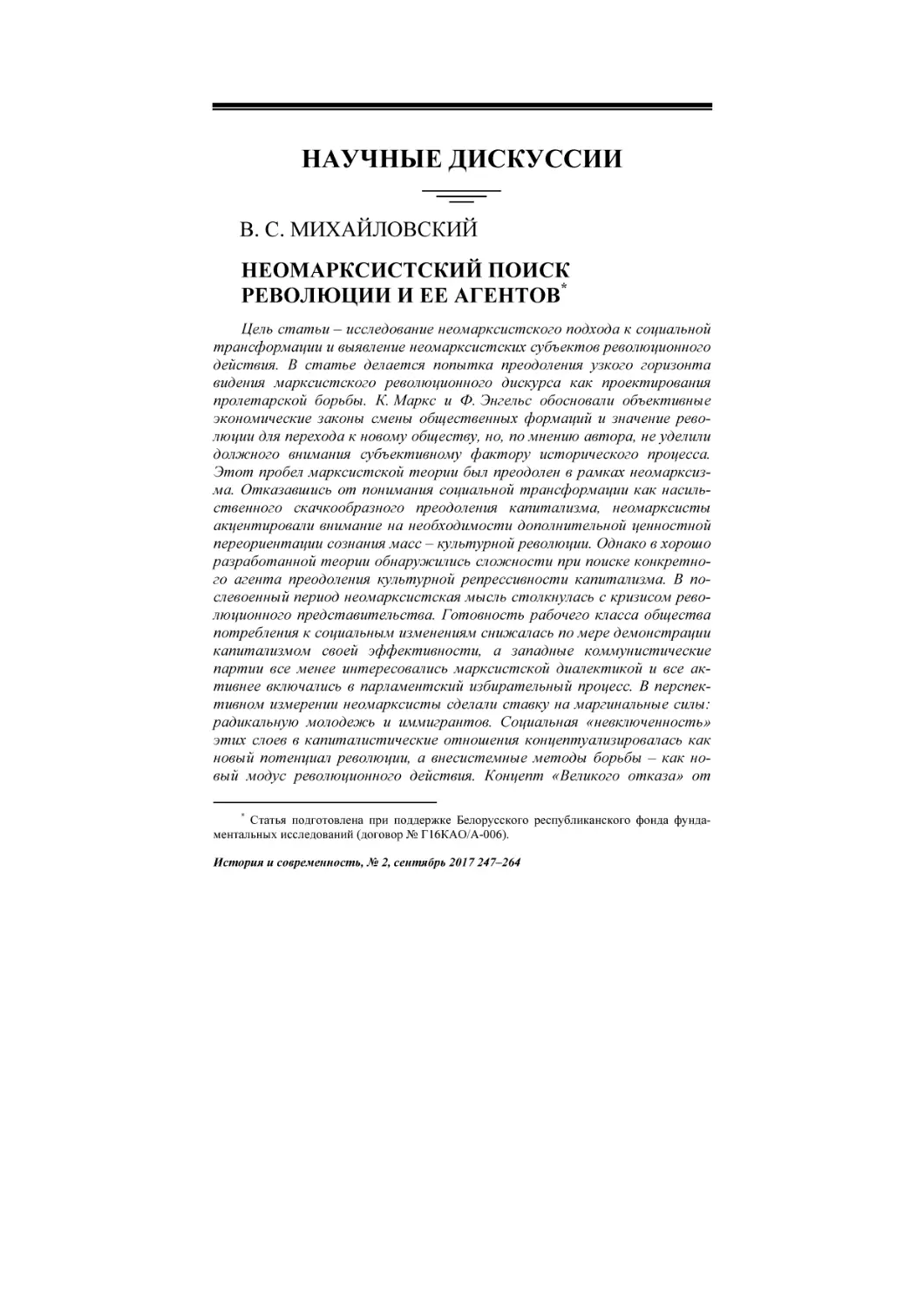 НАУЧНЫЕ ДИСКУССИИ

В. С. МИХАЙЛОВСКИЙ

НЕОМАРКСИСТСКИЙ ПОИСК РЕВОЛЮЦИИ И ЕЕ АГЕНТОВ*

Цель статьи – исследование неомарксистского подхода к социальной трансформации и выявление неомарксистских субъектов революционного действия. В статье делается попытка преодоления узкого горизонта видения марксистского революционного дискурса как проектирования пролетарской борьбы. К. Маркс и Ф. Энгельс обосновали объективные экономические законы смены общественных формаций и значение революции для перехода к новому обществу, но, по мнению автора, не уделили должного внимания субъективному фактору исторического процесса. Этот пробел марксистской теории был преодолен в рамках неомарксизма. Отказавшись от понимания социальной трансформации как насильственного скачкообразного преодоления капитализма, неомарксисты акцентировали внимание на необходимости дополнительной ценностной переориентации сознания масс – культурной революции. Однако в хорошо разработанной теории обнаружились сложности при поиске конкретного агента преодоления культурной репрессивности капитализма. В послевоенный период неомарксистская мысль столкнулась с кризисом революционного представительства. Готовность рабочего класса общества потребления к социальным изменениям снижалась по мере демонстрации капитализмом своей эффективности, а западные коммунистические партии все менее интересовались марксистской диалектикой и все активнее включались в парламентский избирательный процесс. В перспективном измерении неомарксисты сделали ставку на маргинальные силы: радикальную молодежь и иммигрантов. Социальная «невключенность» этих слоев в капиталистические отношения концептуализировалась как новый потенциал революции, а внесистемные методы борьбы – как новый модус революционного действия. Концепт «Великого отказа» от

* Статья подготовлена при поддержке Белорусского республиканского фонда фундаментальных исследований (договор № Г16КАО/А-006).

История и современность, № 2, сентябрь 2017 247–264